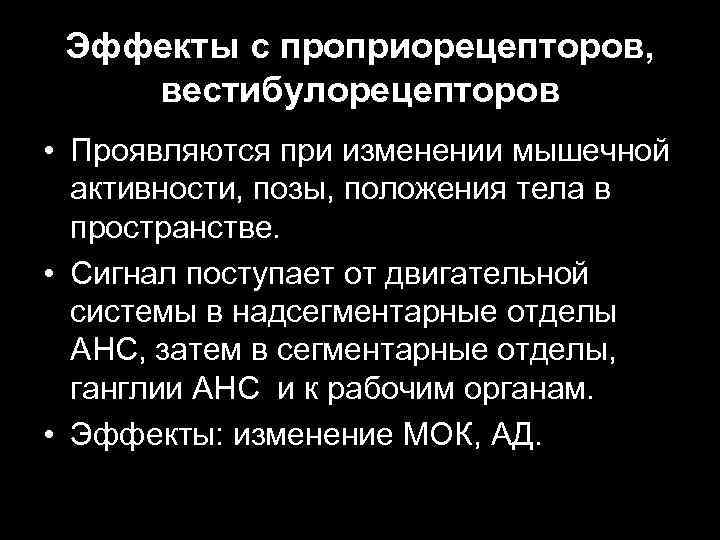 Эффекты с проприорецепторов, вестибулорецепторов

• Проявляются при изменении мышечной активности, позы, положения тела в пространстве.

• Сигнал поступает от двигательной системы в надсегментарные отделы АНС, затем в сегментарные отделы, ганглии АНС и к рабочим органам.

• Эффекты: изменение МОК, АД.